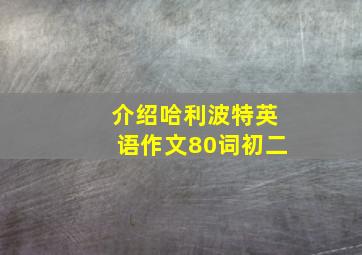 介绍哈利波特英语作文80词初二